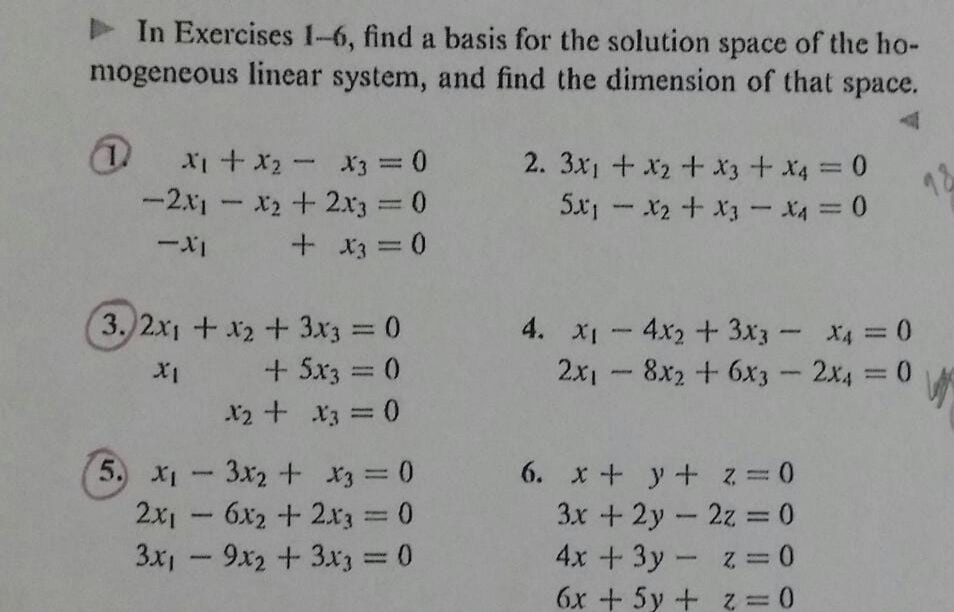 In Exercises 1–6, find a basis for the solution space of the homogeneous linear system, and find the dimension of that space.

1. $x_1 + x_2 - x_3 = 0$
$-2x_1 - x_2 + 2x_3 = 0$
$-x_1 + x_3 = 0$

2. $3x_1 + x_2 + x_3 + x_4 = 0$
$5x_1 - x_2 + x_3 - x_4 = 0$

3. $2x_1 + x_2 + 3x_3 = 0$
$x_1 + 5x_3 = 0$
$x_2 + x_3 = 0$

4. $x_1 - 4x_2 + 3x_3 - x_4 = 0$
$2x_1 - 8x_2 + 6x_3 - 2x_4 = 0$

5. $x_1 - 3x_2 + x_3 = 0$
$2x_1 - 6x_2 + 2x_3 = 0$
$3x_1 - 9x_2 + 3x_3 = 0$

6. $x + y + z = 0$
$3x + 2y - 2z = 0$
$4x + 3y - z = 0$
$6x + 5y + z = 0$